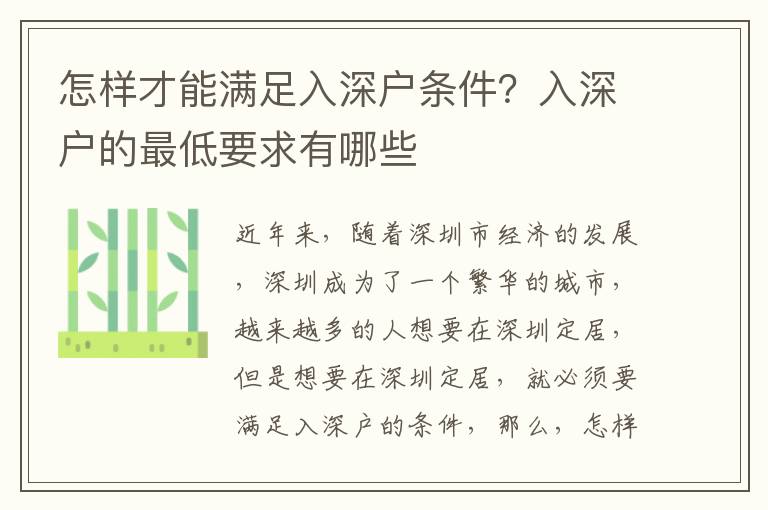 怎样才能满足入深户条件？入深户的最低要求有哪些

近年来，随着深圳市经济的发展，深圳成为了一个繁华的城市，越来越多的人想要在深圳定居，但是想要在深圳定居，就必须要满足入深户的条件，那么，怎样